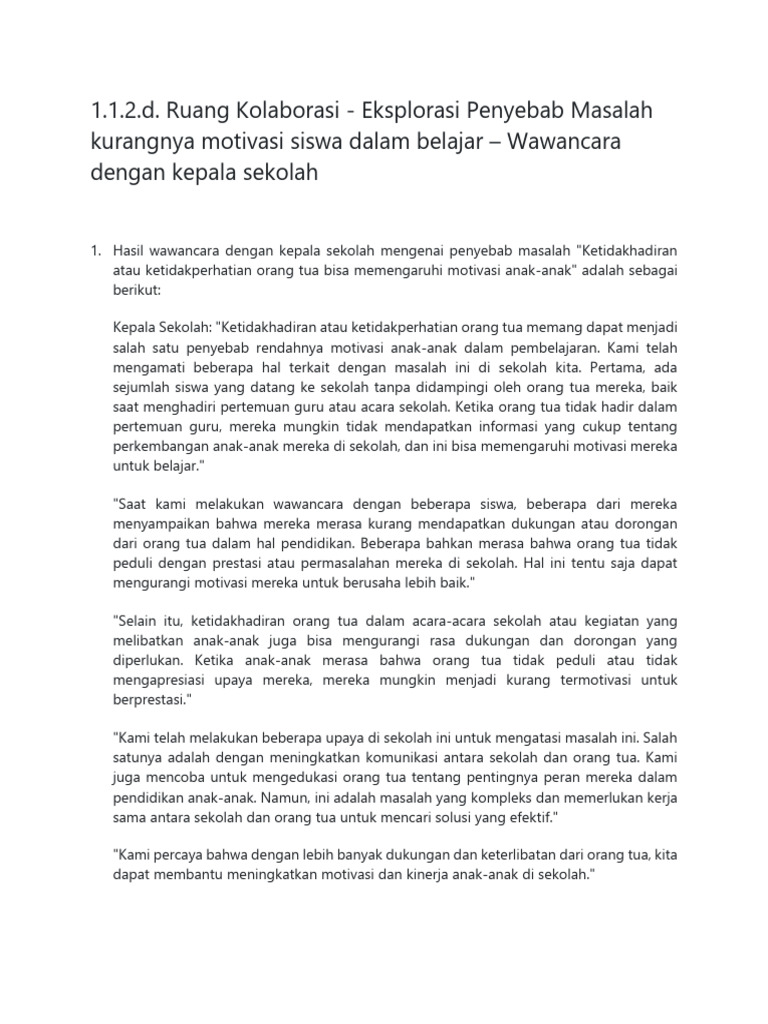 1.1.2.d. Ruang Kolaborasi - Eksplorasi Penyebab Masalah kurangnya motivasi siswa dalam belajar – Wawancara dengan kepala sekolah

1. Hasil wawancara dengan kepala sekolah mengenai penyebab masalah "Ketidakhadiran atau ketidakperhatian orang tua bisa memengaruhi motivasi anak-anak" adalah sebagai berikut:

Kepala Sekolah: "Ketidakhadiran atau ketidakperhatian orang tua memang dapat menjadi salah satu penyebab rendahnya motivasi anak-anak dalam pembelajaran. Kami telah mengamati beberapa hal terkait dengan masalah ini di sekolah kita. Pertama, ada sejumlah siswa yang datang ke sekolah tanpa didampingi oleh orang tua mereka, baik saat menghadiri pertemuan guru atau acara sekolah. Ketika orang tua tidak hadir dalam pertemuan guru, mereka mungkin tidak mendapatkan informasi yang cukup tentang perkembangan anak-anak mereka di sekolah, dan ini bisa memengaruhi motivasi mereka untuk belajar."

"Saat kami melakukan wawancara dengan beberapa siswa, beberapa dari mereka menyampaikan bahwa mereka merasa kurang mendapatkan dukungan atau dorongan dari orang tua dalam hal pendidikan. Beberapa bahkan merasa bahwa orang tua tidak peduli dengan prestasi atau permasalahan mereka di sekolah. Hal ini tentu saja dapat mengurangi motivasi mereka untuk berusaha lebih baik."

"Selain itu, ketidakhadiran orang tua dalam acara-acara sekolah atau kegiatan yang melibatkan anak-anak juga bisa mengurangi rasa dukungan dan dorongan yang diperlukan. Ketika anak-anak merasa bahwa orang tua tidak peduli atau tidak mengapresiasi upaya mereka, mereka mungkin menjadi kurang termotivasi untuk berprestasi."

"Kami telah melakukan beberapa upaya di sekolah ini untuk mengatasi masalah ini. Salah satunya adalah dengan meningkatkan komunikasi antara sekolah dan orang tua. Kami juga mencoba untuk mengedukasi orang tua tentang pentingnya peran mereka dalam pendidikan anak-anak. Namun, ini adalah masalah yang kompleks dan memerlukan kerja sama antara sekolah dan orang tua untuk mencari solusi yang efektif."

"Kami percaya bahwa dengan lebih banyak dukungan dan keterlibatan dari orang tua, kita dapat membantu meningkatkan motivasi dan kinerja anak-anak di sekolah."